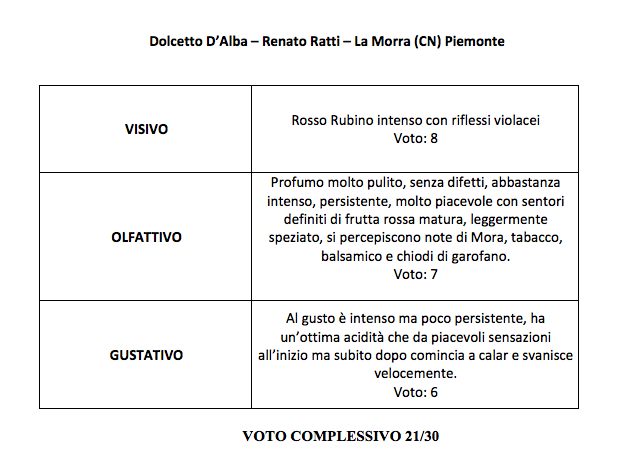 Dolcetto D'Alba – Renato Ratti – La Morra (CN) Piemonte

| | |
|---|---|
| VISIVO | Rosso Rubino intenso con riflessi violacei Voto: 8 |
| OLFATTIVO | Profumo molto pulito, senza difetti, abbastanza intenso, persistente, molto piacevole con sentori definiti di frutta rossa matura, leggermente speziato, si percepiscono note di Mora, tabacco, balsamico e chiodi di garofano. Voto: 7 |
| GUSTATIVO | Al gusto è intenso ma poco persistente, ha un'ottima acidità che da piacevoli sensazioni all'inizio ma subito dopo comincia a calar e svanisce velocemente. Voto: 6 |

VOTO COMPLESSIVO 21/30